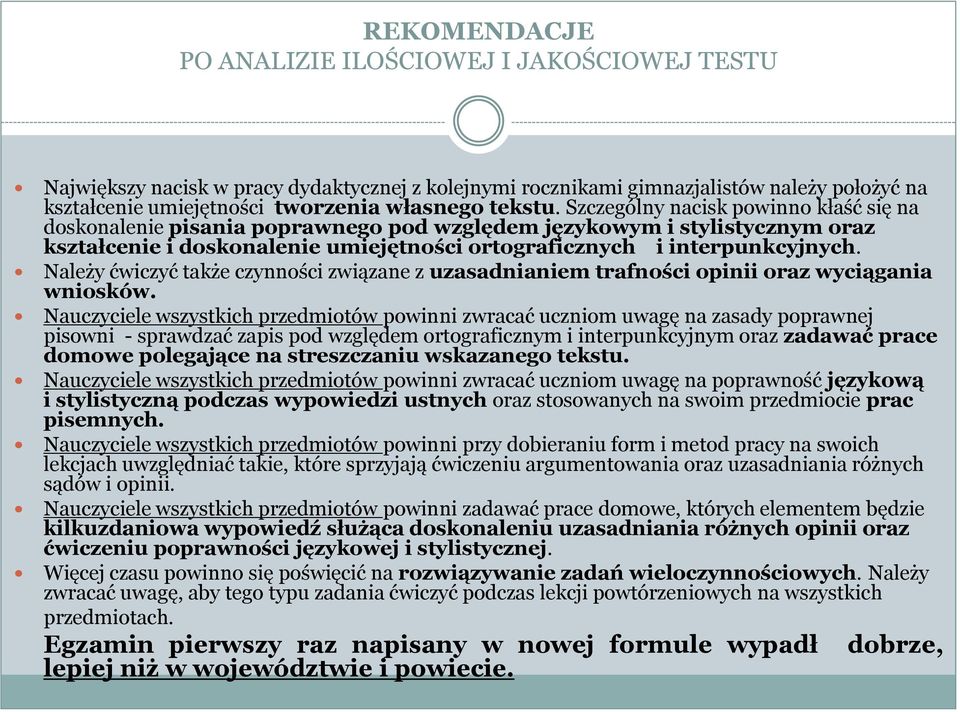 REKOMENDACJE
PO ANALIZIE ILOŚCIOWEJ I JAKOŚCIOWEJ TESTU

Największy nacisk w pracy dydaktycznej z kolejnymi rocznikami gimnazjalistów należy położyć na kształcenie umiejętności tworzenia własnego tekstu. Szczególny nacisk powinno kłaść się na doskonalenie pisania poprawnego pod względem językowym i stylistycznym oraz kształcenie i doskonalenie umiejętności ortograficznych i interpunkcyjnych.

Należy ćwiczyć także czynności związane z uzasadnianiem trafności opinii oraz wyciągania wniosków.

Nauczyciele wszystkich przedmiotów powinni zwracać uczniom uwagę na zasady poprawnej pisowni - sprawdzać zapis pod względem ortograficznym i interpunkcyjnym oraz zadawać prace domowe polegające na streszczaniu wskazanego tekstu.

Nauczyciele wszystkich przedmiotów powinni zwracać uczniom uwagę na poprawność językową i stylistyczną podczas wypowiedzi ustnych oraz stosowanych na swoim przedmiocie prac pisemnych.

Nauczyciele wszystkich przedmiotów powinni przy dobieraniu form i metod pracy na swoich lekcjach uwzględniać takie, które sprzyjają ćwiczeniu argumentowania oraz uzasadniania różnych sądów i opinii.

Nauczyciele wszystkich przedmiotów powinni zadawać prace domowe, których elementem będzie kilkuzdaniowa wypowiedź służąca doskonaleniu uzasadniania różnych opinii oraz ćwiczeniu poprawności językowej i stylistycznej.

Więcej czasu powinno się poświęcić na rozwiązywanie zadań wieloczynnościowych. Należy zwracać uwagę, aby tego typu zadania ćwiczyć podczas lekcji powtórzeniowych na wszystkich przedmiotach.

Egzamin pierwszy raz napisany w nowej formule wypadł dobrze, lepiej niż w województwie i powiecie.